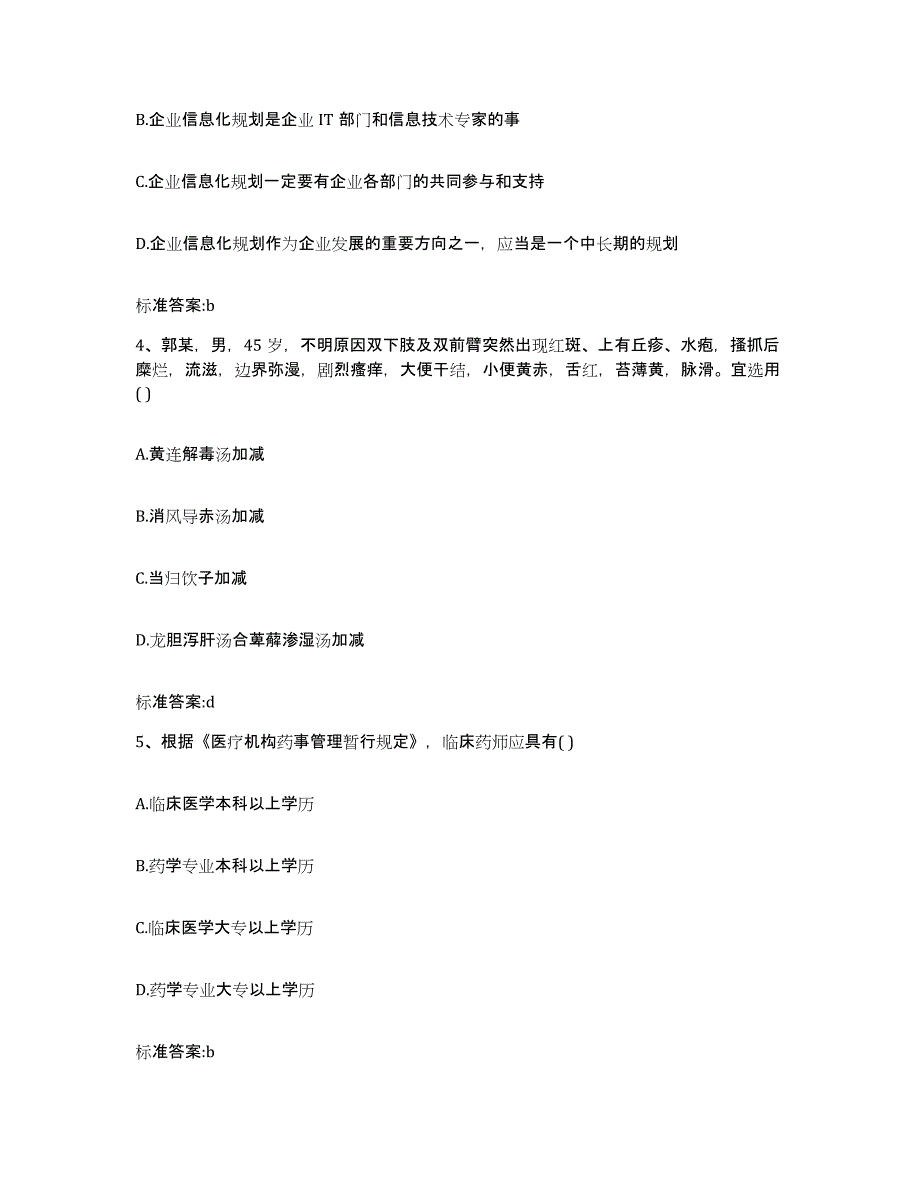 B.企业信息化规划是企业 IT 部门和信息技术专家的事

C.企业信息化规划一定要有企业各部门的共同参与和支持

D.企业信息化规划作为企业发展的重要方向之一，应当是一个中长期的规划

标准答案:b

4、郭某，男，45 岁，不明原因双下肢及双前臂突然出现红斑、上有丘疹、水疱，搔抓后糜烂，流滋，边界弥漫，剧烈瘙痒，大便干结，小便黄赤，舌红，苔薄黄，脉滑。宜选用( )

A.黄连解毒汤加减

B.消风导赤汤加减

C.当归饮子加减

D.龙胆泻肝汤合萆薢渗湿汤加减

标准答案:d

5、根据《医疗机构药事管理暂行规定》，临床药师应具有( )

A.临床医学本科以上学历

B.药学专业本科以上学历

C.临床医学大专以上学历

D.药学专业大专以上学历

标准答案:b